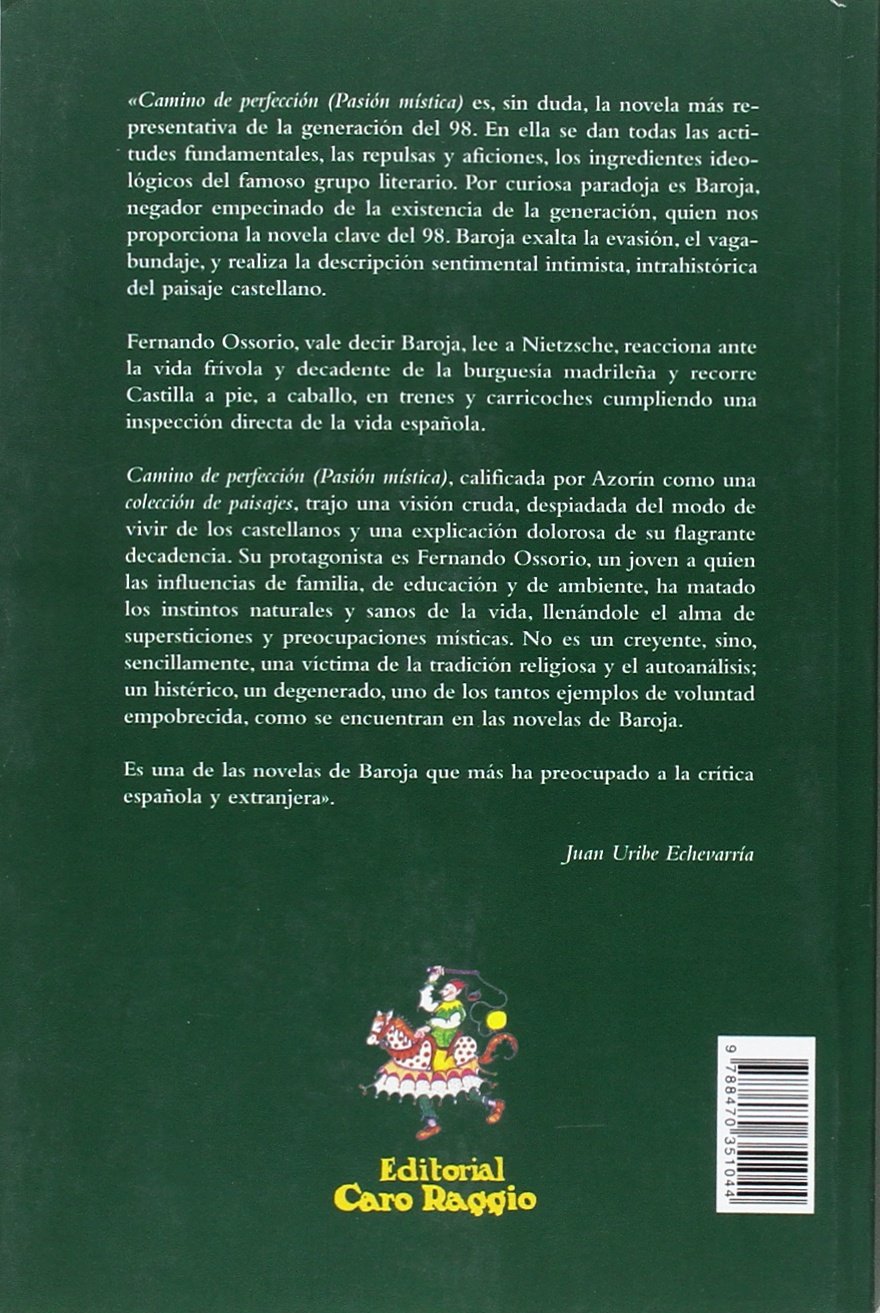 «Camino de perfección (Pasión mística) es, sin duda, la novela más representativa de la generación del 98. En ella se dan todas las actitudes fundamentales, las repulsas y aficiones, los ingredientes ideológicos del famoso grupo literario. Por curiosa paradoja es Baroja, negador empecinado de la existencia de la generación, quien nos proporciona la novela clave del 98. Baroja exalta la evasión, el vagabundaje, y realiza la descripción sentimental intimista, intrahistórica del paisaje castellano.

Fernando Ossorio, vale decir Baroja, lee a Nietzsche, reacciona ante la vida frívola y decadente de la burguesía madrileña y recorre Castilla a pie, a caballo, en trenes y carricoches cumpliendo una inspección directa de la vida española.

Camino de perfección (Pasión mística), calificada por Azorín como una colección de paisajes, trajo una visión cruda, despiadada del modo de vivir de los castellanos y una explicación dolorosa de su flagrante decadencia. Su protagonista es Fernando Ossorio, un joven a quien las influencias de familia, de educación y de ambiente, ha matado los instintos naturales y sanos de la vida, llenándole el alma de supersticiones y preocupaciones místicas. No es un creyente, sino, sencillamente, una víctima de la tradición religiosa y el autoanálisis; un histérico, un degenerado, uno de los tantos ejemplos de voluntad empobrecida, como se encuentran en las novelas de Baroja.

Es una de las novelas de Baroja que más ha preocupado a la crítica española y extranjera».

Juan Uribe Echevarría

Editorial Caro Raggio

9 788470 351044